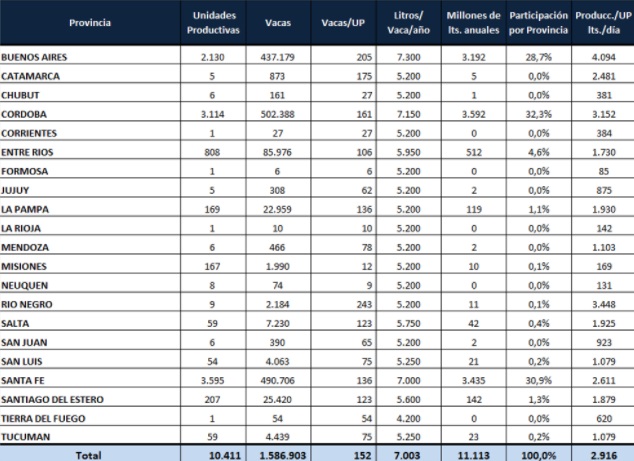 | Provincia | Unidades Productivas | Vacas | Vacas/UP | Litros/ Vaca/año | Millones de lts. anuales | Participación por Provincia | Producc./UP lts./día |
|---|---|---|---|---|---|---|---|
| BUENOS AIRES | 2.130 | 437.179 | 205 | 7.300 | 3.192 | 28,7% | 4.094 |
| CATAMARCA | 5 | 873 | 175 | 5.200 | 5 | 0,0% | 2.481 |
| CHUBUT | 6 | 161 | 27 | 5.200 | 1 | 0,0% | 381 |
| CORDOBA | 3.114 | 502.388 | 161 | 7.150 | 3.592 | 32,3% | 3.152 |
| CORRIENTES | 1 | 27 | 27 | 5.200 | 0 | 0,0% | 384 |
| ENTRE RIOS | 808 | 85.976 | 106 | 5.950 | 512 | 4,6% | 1.730 |
| FORMOSA | 1 | 6 | 6 | 5.200 | 0 | 0,0% | 85 |
| JUJUY | 5 | 308 | 62 | 5.200 | 2 | 0,0% | 875 |
| LA PAMPA | 169 | 22.959 | 136 | 5.200 | 119 | 1,1% | 1.930 |
| LA RIOJA | 1 | 10 | 10 | 5.200 | 0 | 0,0% | 142 |
| MENDOZA | 6 | 466 | 78 | 5.200 | 2 | 0,0% | 1.103 |
| MISIONES | 167 | 1.990 | 12 | 5.200 | 10 | 0,1% | 169 |
| NEUQUEN | 8 | 74 | 9 | 5.200 | 0 | 0,0% | 131 |
| RIO NEGRO | 9 | 2.184 | 243 | 5.200 | 11 | 0,1% | 3.448 |
| SALTA | 59 | 7.230 | 123 | 5.750 | 42 | 0,4% | 1.925 |
| SAN JUAN | 6 | 390 | 65 | 5.200 | 2 | 0,0% | 923 |
| SAN LUIS | 54 | 4.063 | 75 | 5.250 | 21 | 0,2% | 1.079 |
| SANTA FE | 3.595 | 490.706 | 136 | 7.000 | 3.435 | 30,9% | 2.611 |
| SANTIAGO DEL ESTERO | 207 | 25.420 | 123 | 5.600 | 142 | 1,3% | 1.879 |
| TIERRA DEL FUEGO | 1 | 54 | 54 | 4.200 | 0 | 0,0% | 620 |
| TUCUMAN | 59 | 4.439 | 75 | 5.250 | 23 | 0,2% | 1.079 |
| Total | 10.411 | 1.586.903 | 152 | 7.003 | 11.113 | 100,0% | 2.916 |